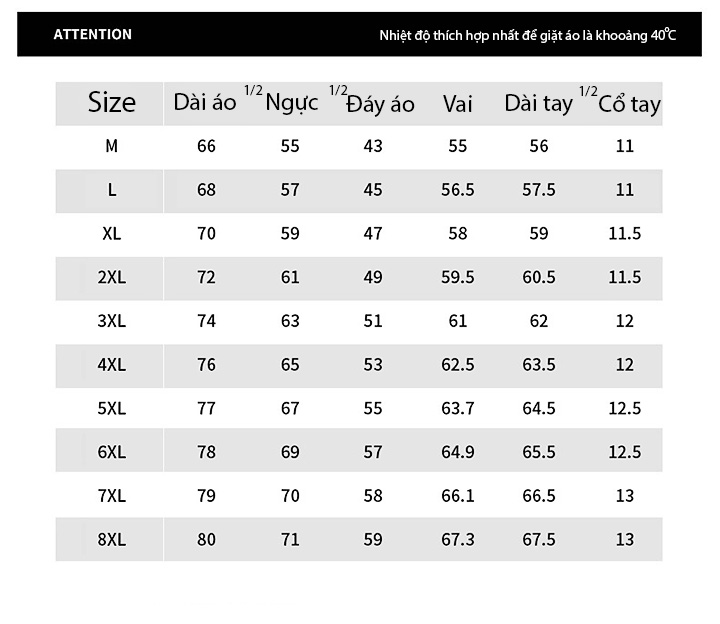 ATTENTION

Nhiệt độ thích hợp nhất để giặt áo là khooảng 40℃

| Size | Dài áo | 1/2 Ngực | 1/2 Đáy áo | Vai | Dài tay | 1/2 Cổ tay |
|---|---|---|---|---|---|---|
| M | 66 | 55 | 43 | 55 | 56 | 11 |
| L | 68 | 57 | 45 | 56.5 | 57.5 | 11 |
| XL | 70 | 59 | 47 | 58 | 59 | 11.5 |
| 2XL | 72 | 61 | 49 | 59.5 | 60.5 | 11.5 |
| 3XL | 74 | 63 | 51 | 61 | 62 | 12 |
| 4XL | 76 | 65 | 53 | 62.5 | 63.5 | 12 |
| 5XL | 77 | 67 | 55 | 63.7 | 64.5 | 12.5 |
| 6XL | 78 | 69 | 57 | 64.9 | 65.5 | 12.5 |
| 7XL | 79 | 70 | 58 | 66.1 | 66.5 | 13 |
| 8XL | 80 | 71 | 59 | 67.3 | 67.5 | 13 |